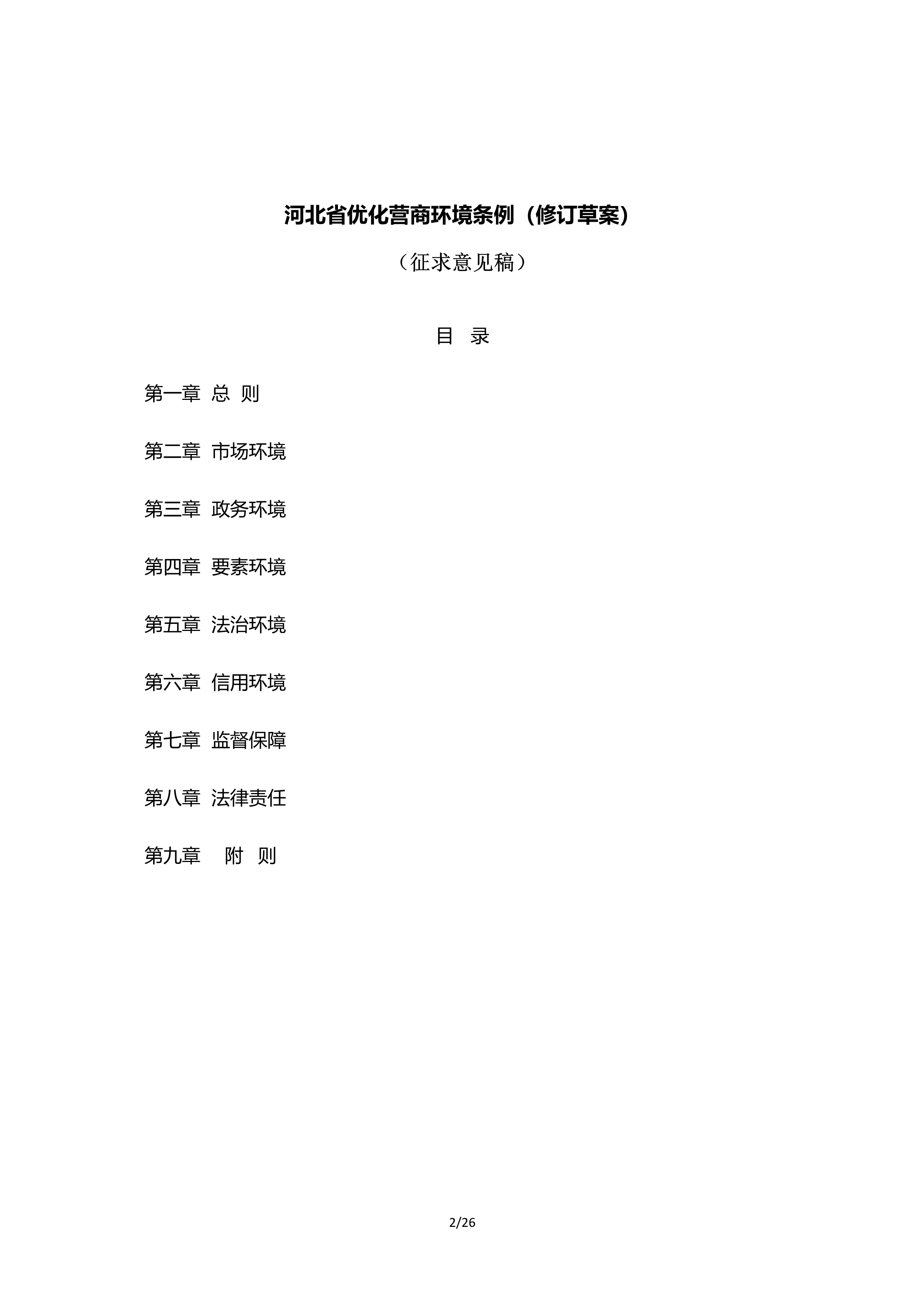 河北省优化营商环境条例（修订草案）

（征求意见稿）

目 录

第一章 总 则

第二章 市场环境

第三章 政务环境

第四章 要素环境

第五章 法治环境

第六章 信用环境

第七章 监督保障

第八章 法律责任

第九章 附 则

2/26